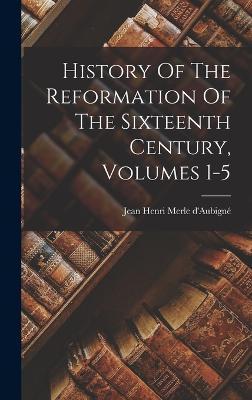 History Of The Reformation Of The Sixteenth Century, Volumes 1-5

Jean Henri Merle d'Aubigné